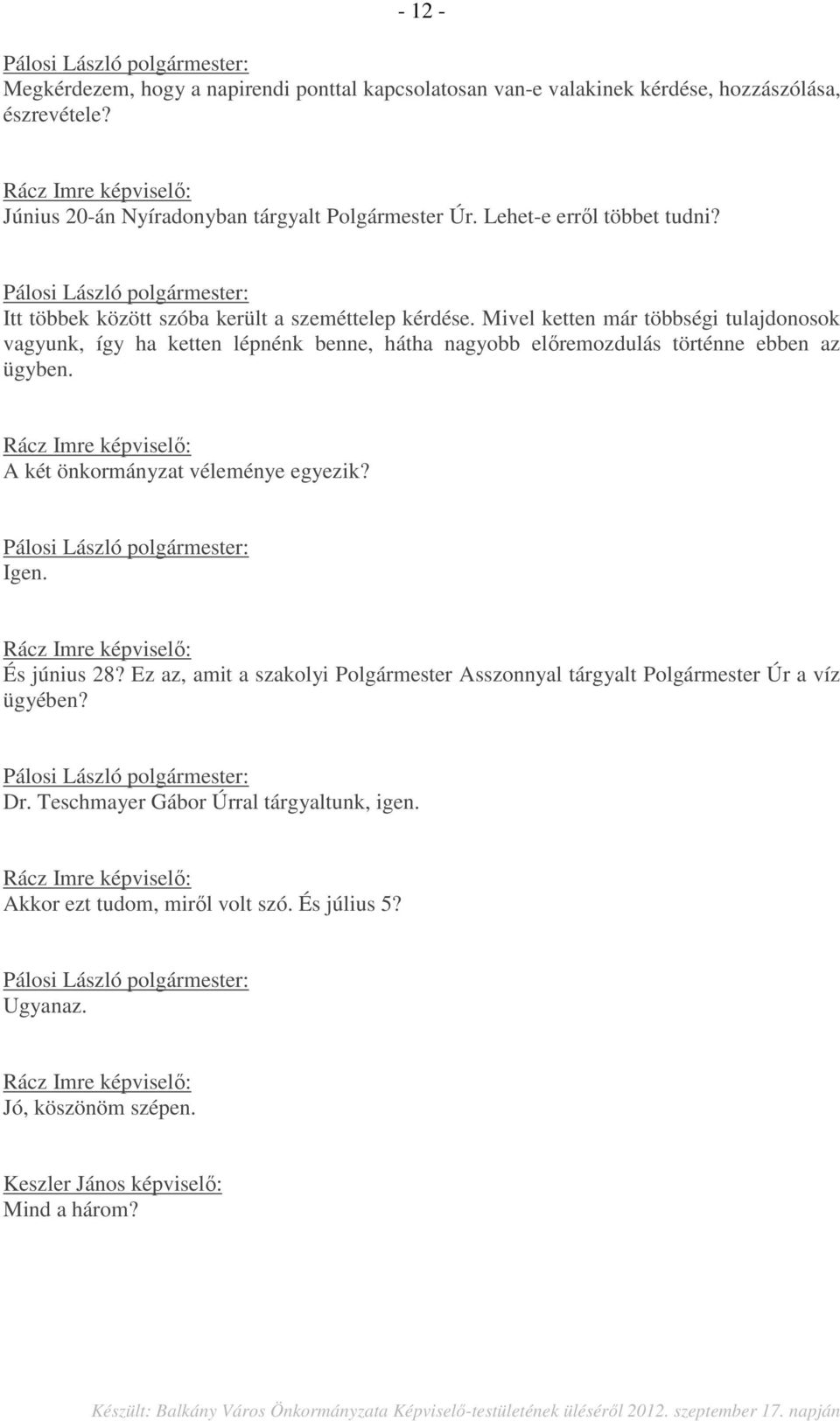 - 12 -

Pálosi László polgármester:
Megkérdezem, hogy a napirendi ponttal kapcsolatosan van-e valakinek kérdése, hozzászólása, észrevétele?

Rácz Imre képviselő:
Június 20-án Nyíradonyban tárgyalt Polgármester Úr. Lehet-e erről többet tudni?

Pálosi László polgármester:
Itt többek között szóba került a szeméttelep kérdése. Mivel ketten már többségi tulajdonosok vagyunk, így ha ketten lépnénk benne, hátha nagyobb előremozdulás történne ebben az ügyben.

Rácz Imre képviselő:
A két önkormányzat véleménye egyezik?

Pálosi László polgármester:
Igen.

Rácz Imre képviselő:
És június 28? Ez az, amit a szakolyi Polgármester Asszonnyal tárgyalt Polgármester Úr a víz ügyében?

Pálosi László polgármester:
Dr. Teschmayer Gábor Úrral tárgyaltunk, igen.

Rácz Imre képviselő:
Akkor ezt tudom, miről volt szó. És július 5?

Pálosi László polgármester:
Ugyanaz.

Rácz Imre képviselő:
Jó, köszönöm szépen.

Keszler János képviselő:
Mind a három?

Készült: Balkány Város Önkormányzata Képviselő-testületének üléséről 2012. szeptember 17. napján